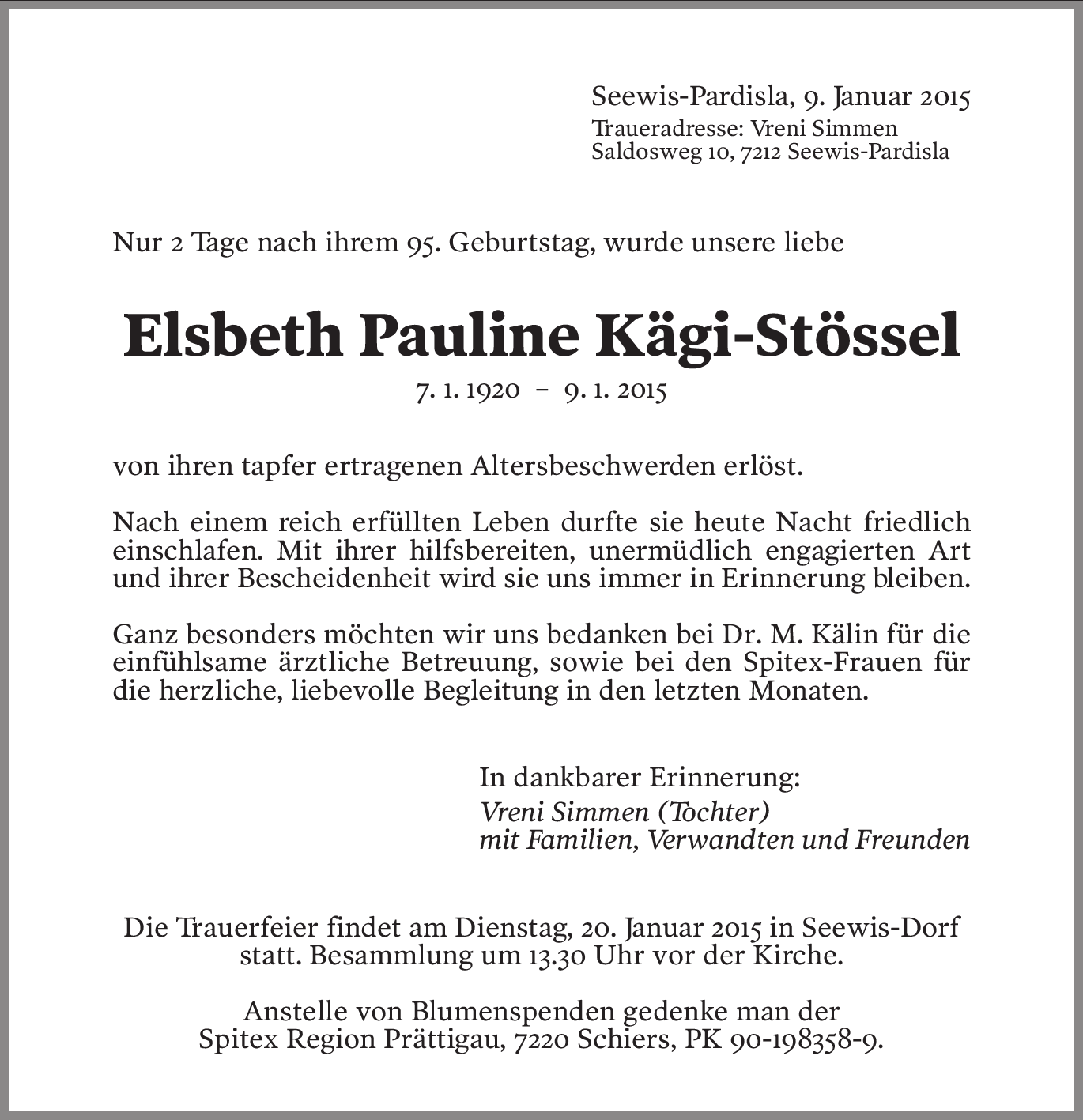 Seewis-Pardisla, 9. Januar 2015
Traueradresse: Vreni Simmen
Saldosweg 10, 7212 Seewis-Pardisla

Nur 2 Tage nach ihrem 95. Geburtstag, wurde unsere liebe

Elsbeth Pauline Kägi-Stössel

7. 1. 1920 – 9. 1. 2015

von ihren tapfer ertragenen Altersbeschwerden erlöst.

Nach einem reich erfüllten Leben durfte sie heute Nacht friedlich einschlafen. Mit ihrer hilfsbereiten, unermüdlich engagierten Art und ihrer Bescheidenheit wird sie uns immer in Erinnerung bleiben.

Ganz besonders möchten wir uns bedanken bei Dr. M. Kälin für die einfühlsame ärztliche Betreuung, sowie bei den Spitex-Frauen für die herzliche, liebevolle Begleitung in den letzten Monaten.

In dankbarer Erinnerung:
Vreni Simmen (Tochter)
mit Familien, Verwandten und Freunden

Die Trauerfeier findet am Dienstag, 20. Januar 2015 in Seewis-Dorf statt. Besammlung um 13.30 Uhr vor der Kirche.

Anstelle von Blumenspenden gedenke man der Spitex Region Prättigau, 7220 Schiers, PK 90-198358-9.